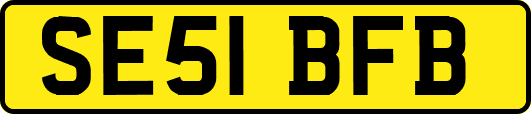 SE51 BFB